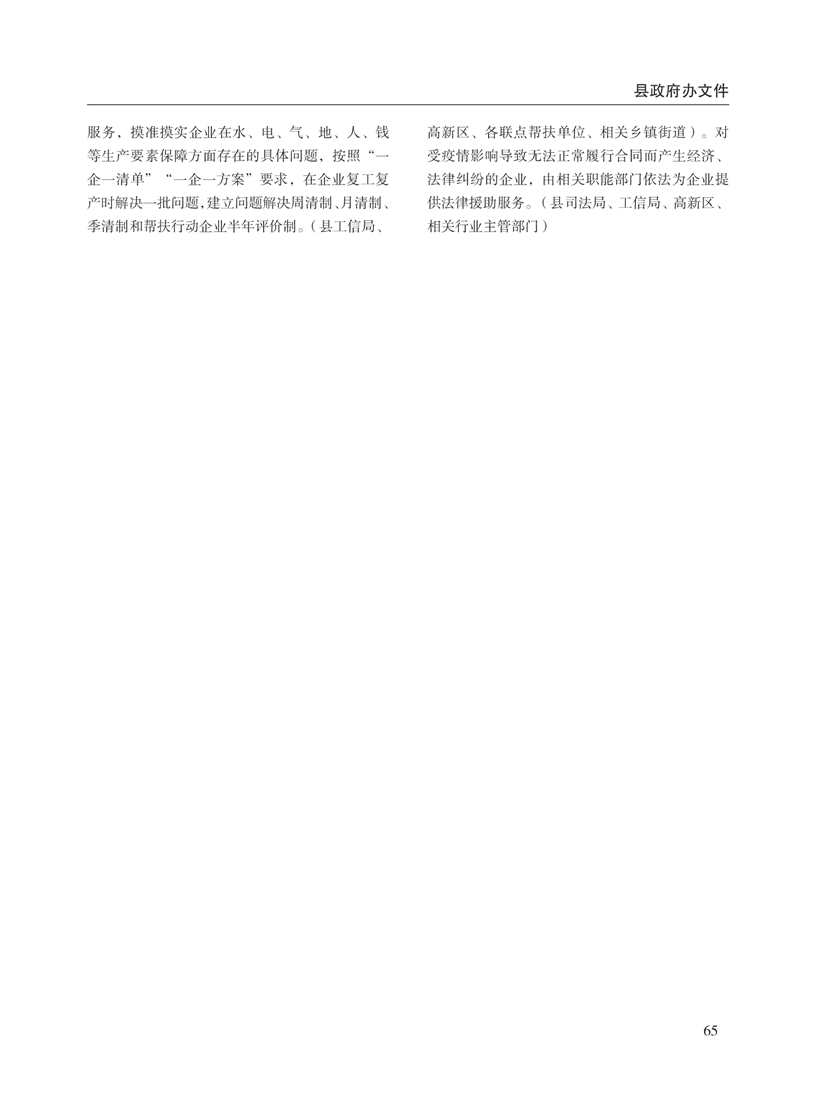 县政府办文件

服务，摸准摸实企业在水、电、气、地、人、钱等生产要素保障方面存在的具体问题，按照“一企一清单”“一企一方案”要求，在企业复工复产时解决一批问题，建立问题解决周清制、月清制、季清制和帮扶行动企业半年评价制。（县工信局、高新区、各联点帮扶单位、相关乡镇街道）。对受疫情影响导致无法正常履行合同而产生经济、法律纠纷的企业，由相关职能部门依法为企业提供法律援助服务。（县司法局、工信局、高新区、相关行业主管部门）

65